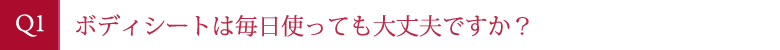 Q1 ボディシートは毎日使っても大丈夫ですか？